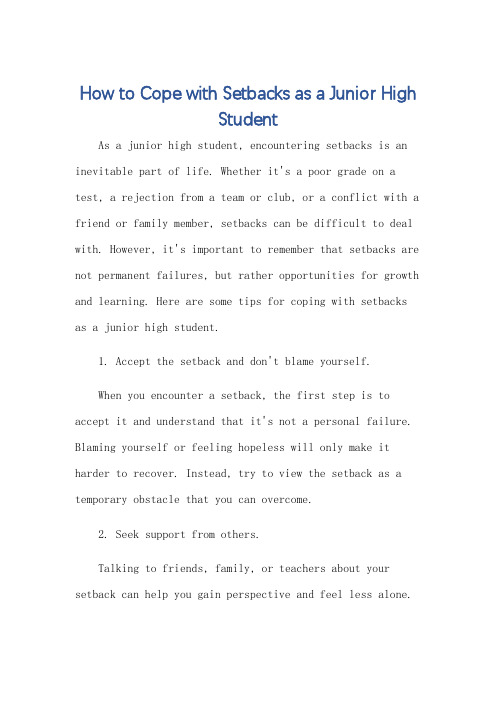 How to Cope with Setbacks as a Junior High Student

As a junior high student, encountering setbacks is an inevitable part of life. Whether it's a poor grade on a test, a rejection from a team or club, or a conflict with a friend or family member, setbacks can be difficult to deal with. However, it's important to remember that setbacks are not permanent failures, but rather opportunities for growth and learning. Here are some tips for coping with setbacks as a junior high student.

1. Accept the setback and don't blame yourself.

When you encounter a setback, the first step is to accept it and understand that it's not a personal failure. Blaming yourself or feeling hopeless will only make it harder to recover. Instead, try to view the setback as a temporary obstacle that you can overcome.

2. Seek support from others.

Talking to friends, family, or teachers about your setback can help you gain perspective and feel less alone.